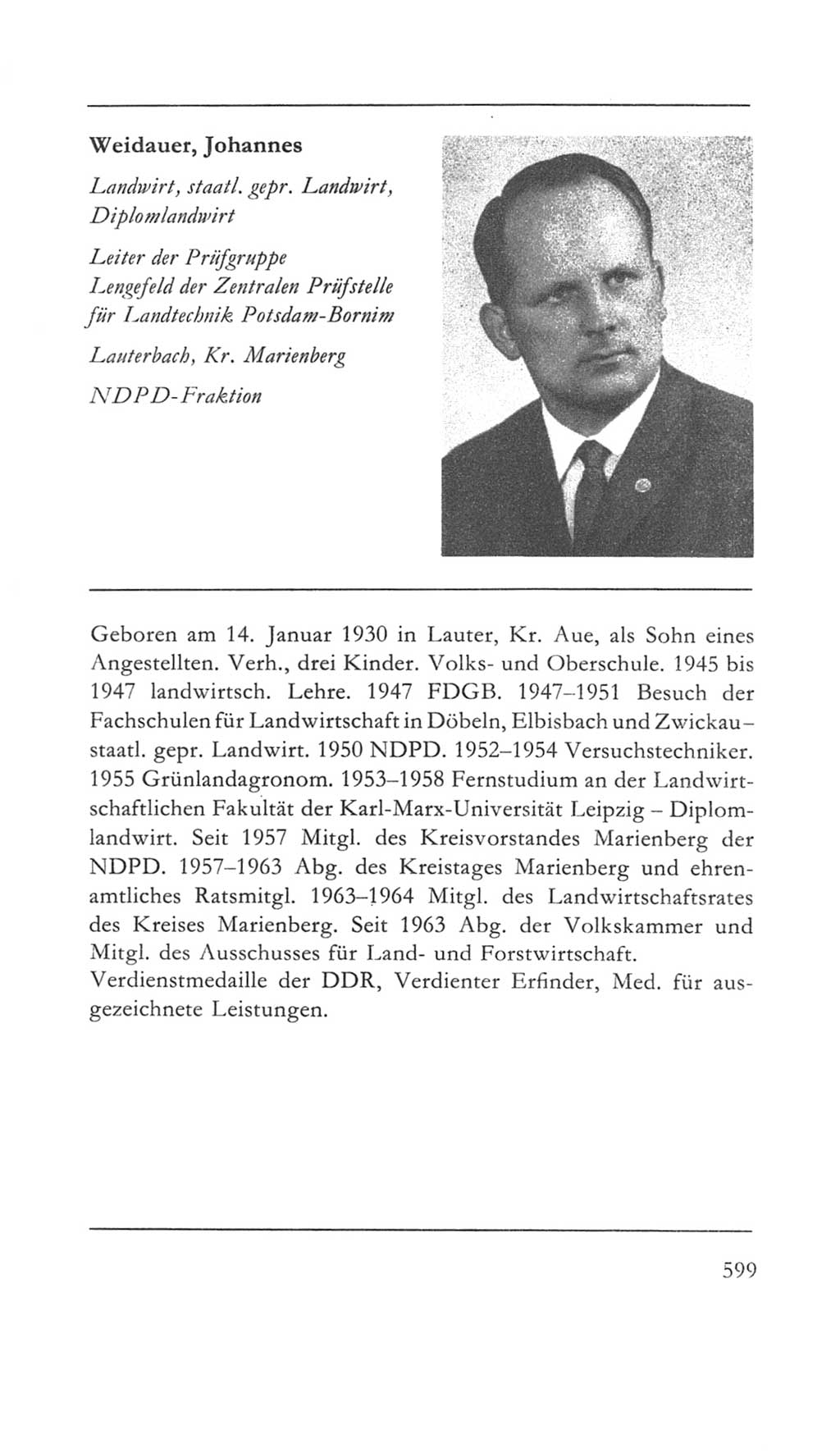 Weidauer, Johannes

Landwirt, staatl. gepr. Landwirt, Diplomlandwirt

Leiter der Prüfgruppe Lengefeld der Zentralen Prüfstelle für Landtechnik Potsdam-Bornim

Lauterbach, Kr. Marienberg

NDPD-Fraktion

Geboren am 14. Januar 1930 in Lauter, Kr. Aue, als Sohn eines Angestellten. Verh., drei Kinder. Volks- und Oberschule. 1945 bis 1947 landwirtsch. Lehre. 1947 FDGB. 1947–1951 Besuch der Fachschulen für Landwirtschaft in Döbeln, Elbisbach und Zwickau – staatl. gepr. Landwirt. 1950 NDPD. 1952–1954 Versuchstechniker. 1955 Grünlandagronom. 1953–1958 Fernstudium an der Landwirtschaftlichen Fakultät der Karl-Marx-Universität Leipzig – Diplomlandwirt. Seit 1957 Mitgl. des Kreisvorstandes Marienberg der NDPD. 1957–1963 Abg. des Kreistages Marienberg und ehrenamtliches Ratsmitgl. 1963–1964 Mitgl. des Landwirtschaftsrates des Kreises Marienberg. Seit 1963 Abg. der Volkskammer und Mitgl. des Ausschusses für Land- und Forstwirtschaft.
Verdienstmedaille der DDR, Verdienter Erfinder, Med. für ausgezeichnete Leistungen.

599